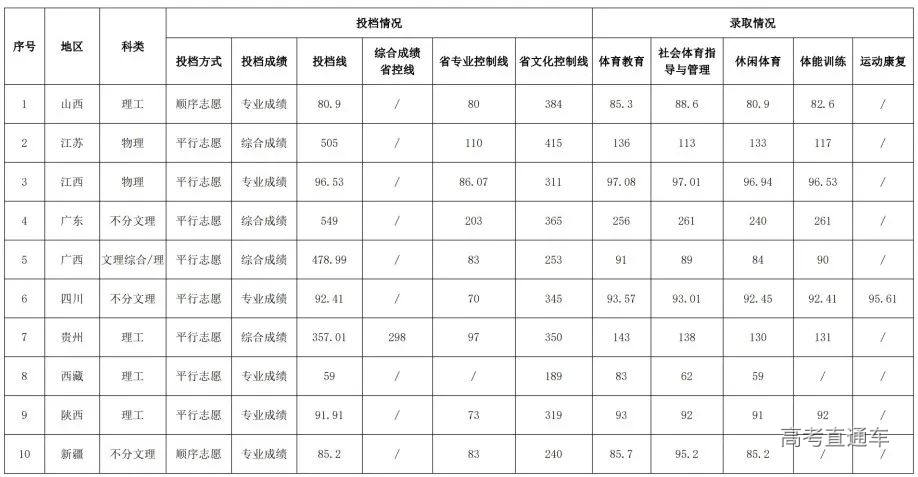 | 序号 | 地区 | 科类 | 投档情况 |  |  |  |  |  | 录取情况 |  |  |  |  |
|---|---|---|---|---|---|---|---|---|---|---|---|---|---|
|  |  |  | 投档方式 | 投档成绩 | 投档线 | 综合成绩省控线 | 省专业控制线 | 省文化控制线 | 体育教育 | 社会体育指导与管理 | 休闲体育 | 体能训练 | 运动康复 |
| 1 | 山西 | 理工 | 顺序志愿 | 专业成绩 | 80.9 | / | 80 | 384 | 85.3 | 88.6 | 80.9 | 82.6 | / |
| 2 | 江苏 | 物理 | 平行志愿 | 综合成绩 | 505 | / | 110 | 415 | 136 | 113 | 133 | 117 | / |
| 3 | 江西 | 物理 | 平行志愿 | 专业成绩 | 96.53 | / | 86.07 | 311 | 97.08 | 97.01 | 96.94 | 96.53 | / |
| 4 | 广东 | 不分文理 | 平行志愿 | 综合成绩 | 549 | / | 203 | 365 | 256 | 261 | 240 | 261 | / |
| 5 | 广西 | 文理综合/理 | 平行志愿 | 综合成绩 | 478.99 | / | 83 | 253 | 91 | 89 | 84 | 90 | / |
| 6 | 四川 | 不分文理 | 平行志愿 | 专业成绩 | 92.41 | / | 70 | 345 | 93.57 | 93.01 | 92.45 | 92.41 | 95.61 |
| 7 | 贵州 | 理工 | 平行志愿 | 综合成绩 | 357.01 | 298 | 97 | 350 | 143 | 138 | 130 | 131 | / |
| 8 | 西藏 | 理工 | 平行志愿 | 专业成绩 | 59 | / | / | 189 | 83 | 62 | 59 | / | / |
| 9 | 陕西 | 理工 | 平行志愿 | 专业成绩 | 91.91 | / | 73 | 319 | 93 | 92 | 91 | 92 | / |
| 10 | 新疆 | 不分文理 | 顺序志愿 | 专业成绩 | 85.2 | / | 83 | 240 | 85.7 | 95.2 | 85.2 | / | / |

高考直通车